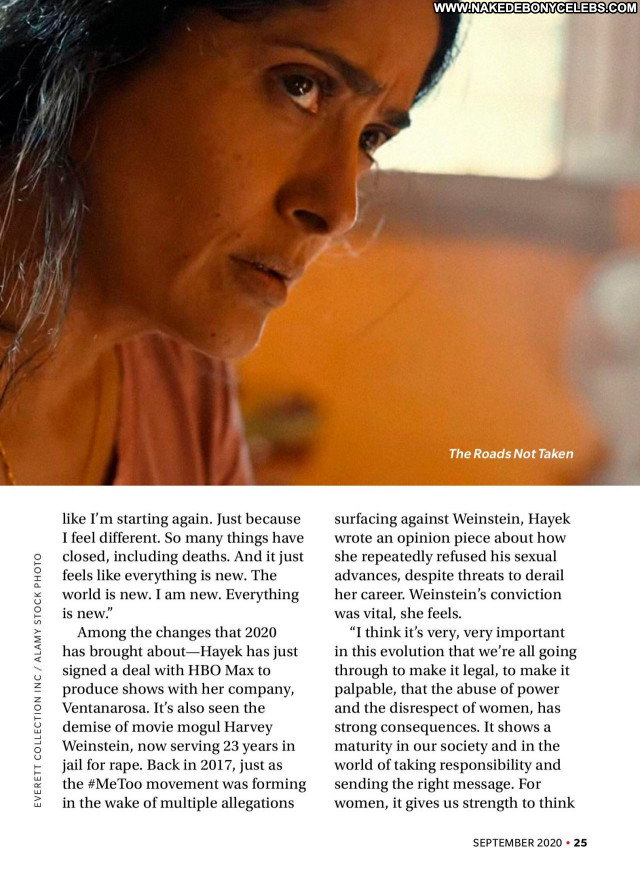 The Roads Not Taken

EVERETT COLLECTION INC / ALAMY STOCK PHOTO

like I'm starting again. Just because I feel different. So many things have closed, including deaths. And it just feels like everything is new. The world is new. I am new. Everything is new."

Among the changes that 2020 has brought about—Hayek has just signed a deal with HBO Max to produce shows with her company, Ventanarosa. It's also seen the demise of movie mogul Harvey Weinstein, now serving 23 years in jail for rape. Back in 2017, just as the #MeToo movement was forming in the wake of multiple allegations surfacing against Weinstein, Hayek wrote an opinion piece about how she repeatedly refused his sexual advances, despite threats to derail her career. Weinstein's conviction was vital, she feels.

"I think it's very, very important in this evolution that we're all going through to make it legal, to make it palpable, that the abuse of power and the disrespect of women, has strong consequences. It shows a maturity in our society and in the world of taking responsibility and sending the right message. For women, it gives us strength to think

SEPTEMBER 2020 • 25

WWW.NAKEDEBONYCELEBS.COM